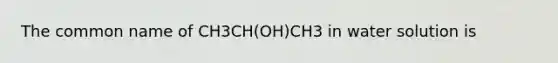 The common name of CH3CH(OH)CH3 in water solution is